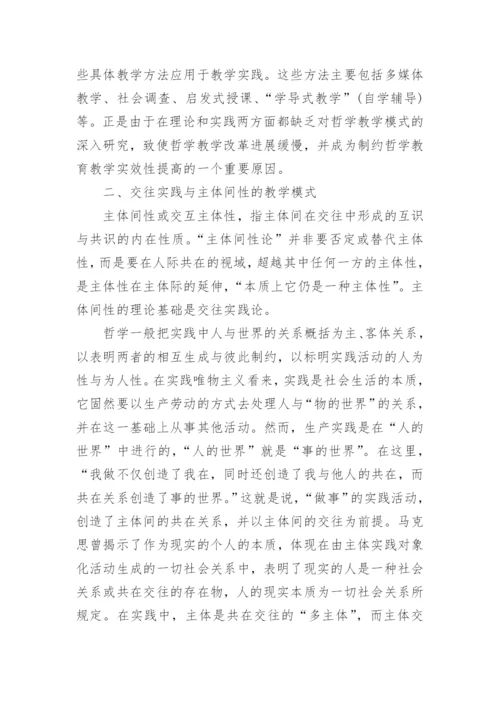 些具体教学方法应用于教学实践。这些方法主要包括多媒体教学、社会调查、启发式授课、“学导式教学”（自学辅导）等。正是由于在理论和实践两方面都缺乏对哲学教学模式的深入研究，致使哲学教学改革进展缓慢，并成为制约哲学教育教学实效性提高的一个重要原因。

二、交往实践与主体间性的教学模式

主体间性或交互主体性，指主体间在交往中形成的互识与共识的内在性质。“主体间性论”并非要否定或替代主体性，而是要在人际共在的视域，超越其中任何一方的主体性，是主体性在主体际的延伸，“本质上它仍是一种主体性”。主体间性的理论基础是交往实践论。

哲学一般把实践中人与世界的关系概括为主、客体关系，以表明两者的相互生成与彼此制约，以标明实践活动的人为性与为人性。在实践唯物主义看来，实践是社会生活的本质，它固然要以生产劳动的方式去处理人与“物的世界”的关系，并在这一基础上从事其他活动。然而，生产实践是在“人的世界”中进行的，“人的世界”就是“事的世界”。在这里，“我做不仅创造了我在，同时还创造了我与他人的共在，而共在关系创造了事的世界。”这就是说，“做事”的实践活动，创造了主体间的共在关系，并以主体间的交往为前提。马克思曾揭示了作为现实的个人的本质，体现在由主体实践对象化活动生成的一切社会关系中，表明了现实的人是一种社会关系或共在交往的存在物，人的现实本质为一切社会关系所规定。在实践中，主体是共在交往的“多主体”，而主体交